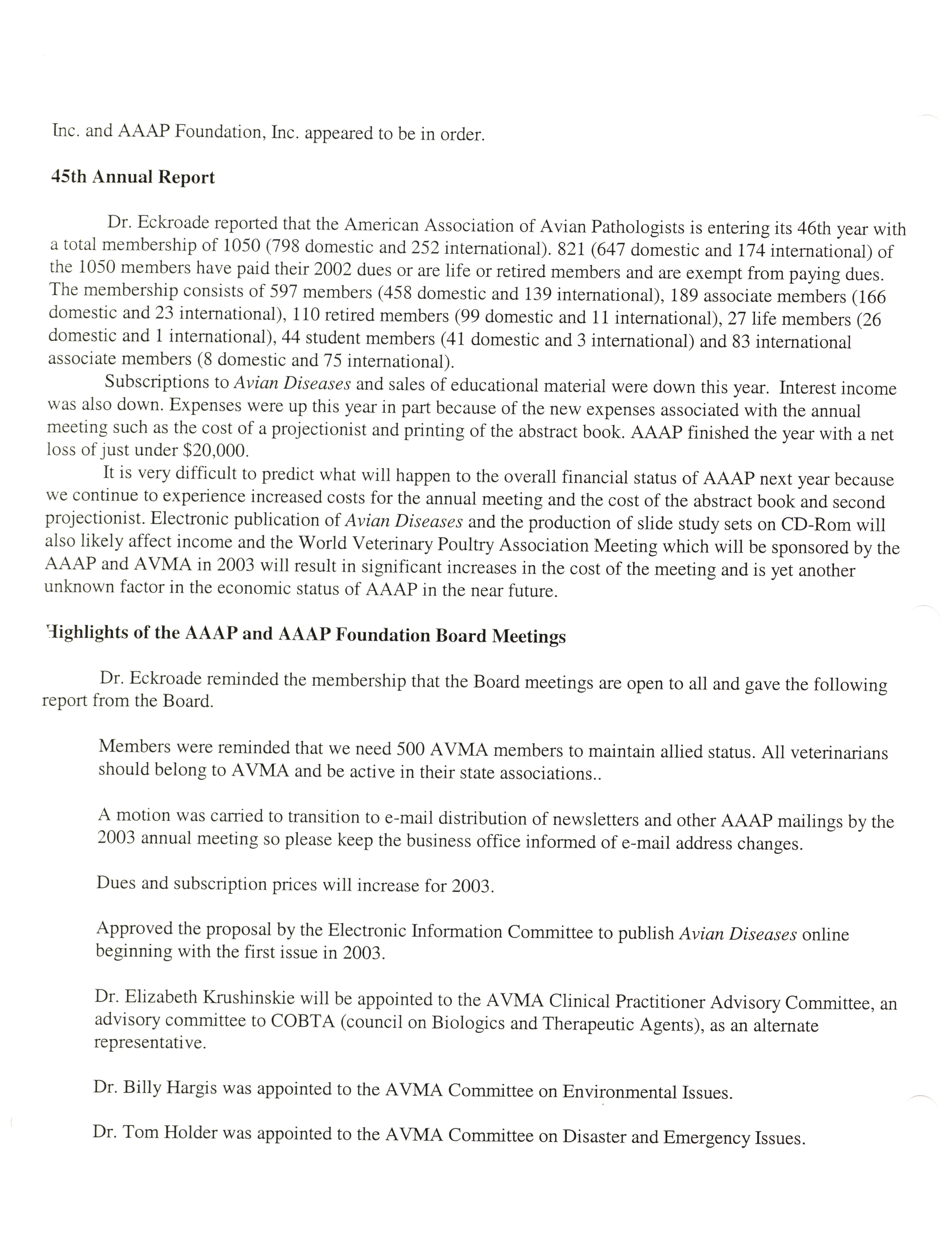 Inc. and AAAP Foundation, Inc. appeared to be in order.

45th Annual Report

Dr. Eckroade reported that the American Association of Avian Pathologists is entering its 46th year with a total membership of 1050 (798 domestic and 252 international). 821 (647 domestic and 174 international) of the 1050 members have paid their 2002 dues or are life or retired members and are exempt from paying dues. The membership consists of 597 members (458 domestic and 139 international), 189 associate members (166 domestic and 23 international), 110 retired members (99 domestic and 11 international), 27 life members (26 domestic and 1 international), 44 student members (41 domestic and 3 international) and 83 international associate members (8 domestic and 75 international).

Subscriptions to Avian Diseases and sales of educational material were down this year. Interest income was also down. Expenses were up this year in part because of the new expenses associated with the annual meeting such as the cost of a projectionist and printing of the abstract book. AAAP finished the year with a net loss of just under $20,000.

It is very difficult to predict what will happen to the overall financial status of AAAP next year because we continue to experience increased costs for the annual meeting and the cost of the abstract book and second projectionist. Electronic publication of Avian Diseases and the production of slide study sets on CD-Rom will also likely affect income and the World Veterinary Poultry Association Meeting which will be sponsored by the AAAP and AVMA in 2003 will result in significant increases in the cost of the meeting and is yet another unknown factor in the economic status of AAAP in the near future.

Highlights of the AAAP and AAAP Foundation Board Meetings

Dr. Eckroade reminded the membership that the Board meetings are open to all and gave the following report from the Board.

Members were reminded that we need 500 AVMA members to maintain allied status. All veterinarians should belong to AVMA and be active in their state associations..

A motion was carried to transition to e-mail distribution of newsletters and other AAAP mailings by the 2003 annual meeting so please keep the business office informed of e-mail address changes.

Dues and subscription prices will increase for 2003.

Approved the proposal by the Electronic Information Committee to publish Avian Diseases online beginning with the first issue in 2003.

Dr. Elizabeth Krushinskie will be appointed to the AVMA Clinical Practitioner Advisory Committee, an advisory committee to COBTA (council on Biologics and Therapeutic Agents), as an alternate representative.

Dr. Billy Hargis was appointed to the AVMA Committee on Environmental Issues.

Dr. Tom Holder was appointed to the AVMA Committee on Disaster and Emergency Issues.